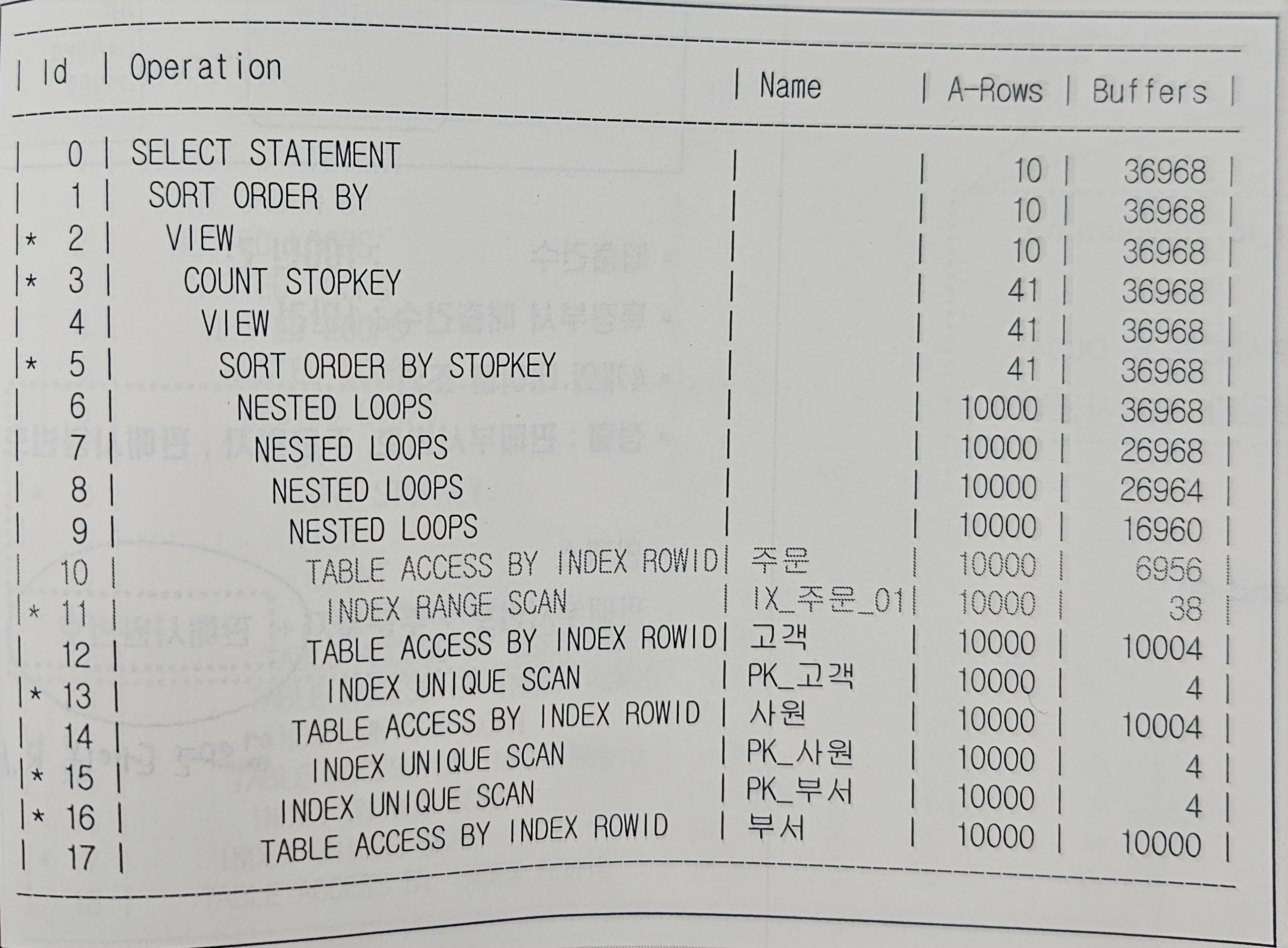 | Id | Operation | Name | A-Rows | Buffers |
|---|---|---|---|---|
| 0 | SELECT STATEMENT | | 10 | 36968 |
| 1 | SORT ORDER BY | | 10 | 36968 |
| * 2 | VIEW | | 10 | 36968 |
| * 3 | COUNT STOPKEY | | 41 | 36968 |
| 4 | VIEW | | 41 | 36968 |
| * 5 | SORT ORDER BY STOPKEY | | 41 | 36968 |
| 6 | NESTED LOOPS | | 10000 | 36968 |
| 7 | NESTED LOOPS | | 10000 | 26968 |
| 8 | NESTED LOOPS | | 10000 | 26964 |
| 9 | NESTED LOOPS | | 10000 | 16960 |
| 10 | TABLE ACCESS BY INDEX ROWID | 주문 | 10000 | 6956 |
| * 11 | INDEX RANGE SCAN | IX_주문_01 | 10000 | 38 |
| 12 | TABLE ACCESS BY INDEX ROWID | 고객 | 10000 | 10004 |
| * 13 | INDEX UNIQUE SCAN | PK_고객 | 10000 | 4 |
| 14 | TABLE ACCESS BY INDEX ROWID | 사원 | 10000 | 10004 |
| * 15 | INDEX UNIQUE SCAN | PK_사원 | 10000 | 4 |
| * 16 | INDEX UNIQUE SCAN | PK_부서 | 10000 | 4 |
| 17 | TABLE ACCESS BY INDEX ROWID | 부서 | 10000 | 10000 |